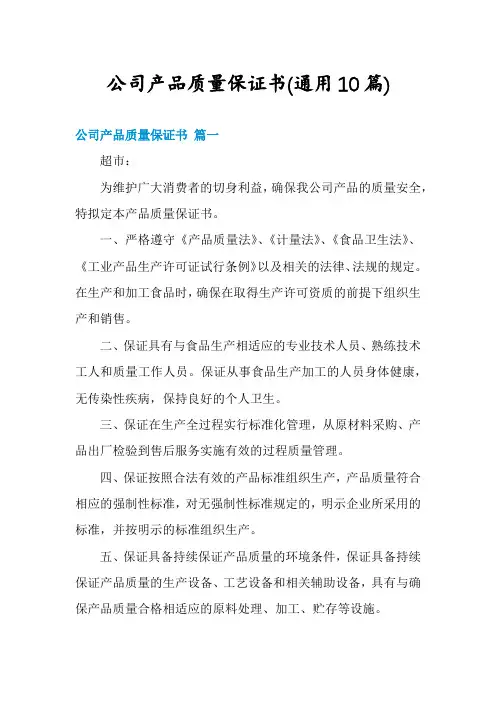 公司产品质量保证书(通用10篇)

公司产品质量保证书 篇一

超市：

为维护广大消费者的切身利益，确保我公司产品的质量安全，特拟定本产品质量保证书。

一、严格遵守《产品质量法》、《计量法》、《食品卫生法》、《工业产品生产许可证试行条例》以及相关的法律、法规的规定。在生产和加工食品时，确保在取得生产许可资质的前提下组织生产和销售。

二、保证具有与食品生产相适应的专业技术人员、熟练技术工人和质量工作人员。保证从事食品生产加工的人员身体健康，无传染性疾病，保持良好的个人卫生。

三、保证在生产全过程实行标准化管理，从原材料采购、产品出厂检验到售后服务实施有效的过程质量管理。

四、保证按照合法有效的产品标准组织生产，产品质量符合相应的强制性标准，对无强制性标准规定的，明示企业所采用的标准，并按明示的标准组织生产。

五、保证具备持续保证产品质量的环境条件，保证具备持续保证产品质量的生产设备、工艺设备和相关辅助设备，具有与确保产品质量合格相适应的原料处理、加工、贮存等设施。